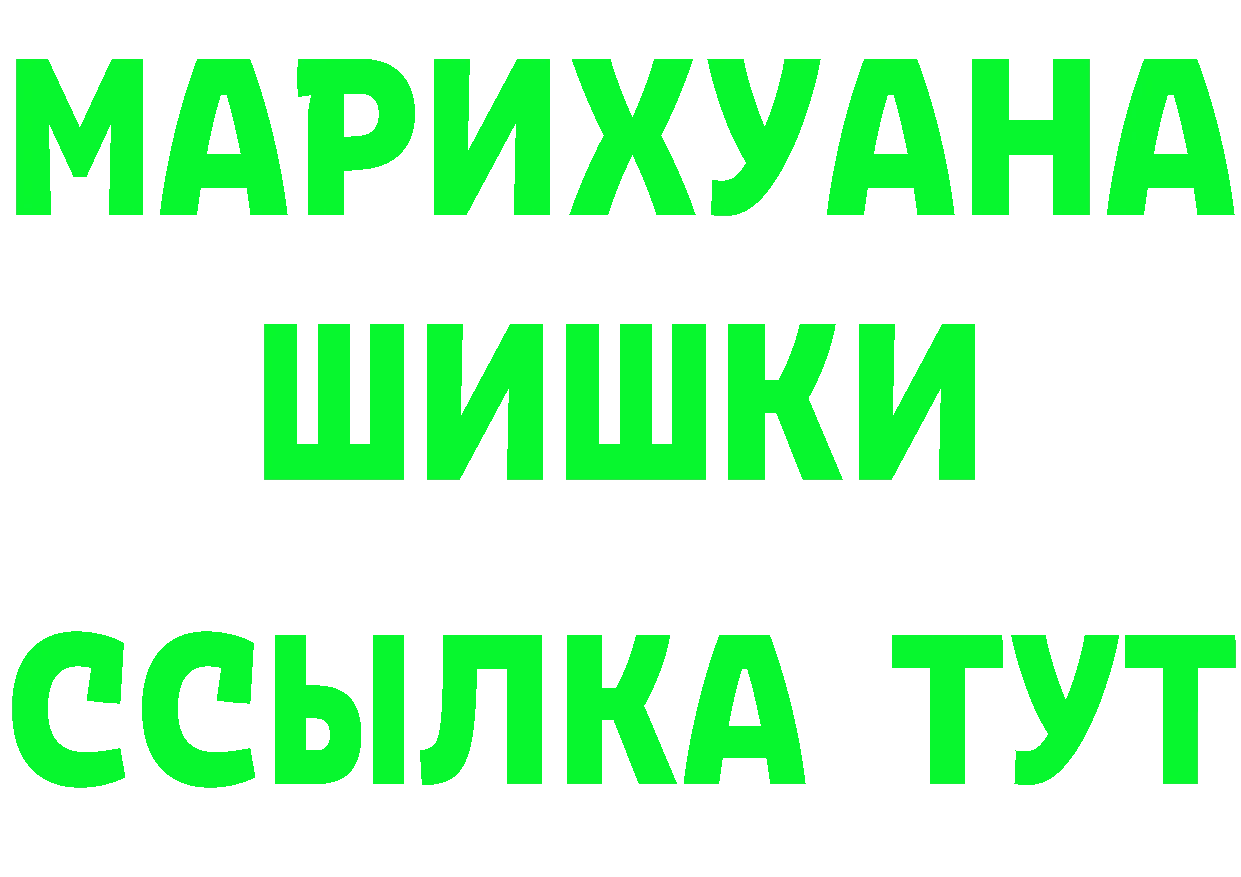 МАРИХУАНА
ШИШКИ
ССЫЛКА ТУТ